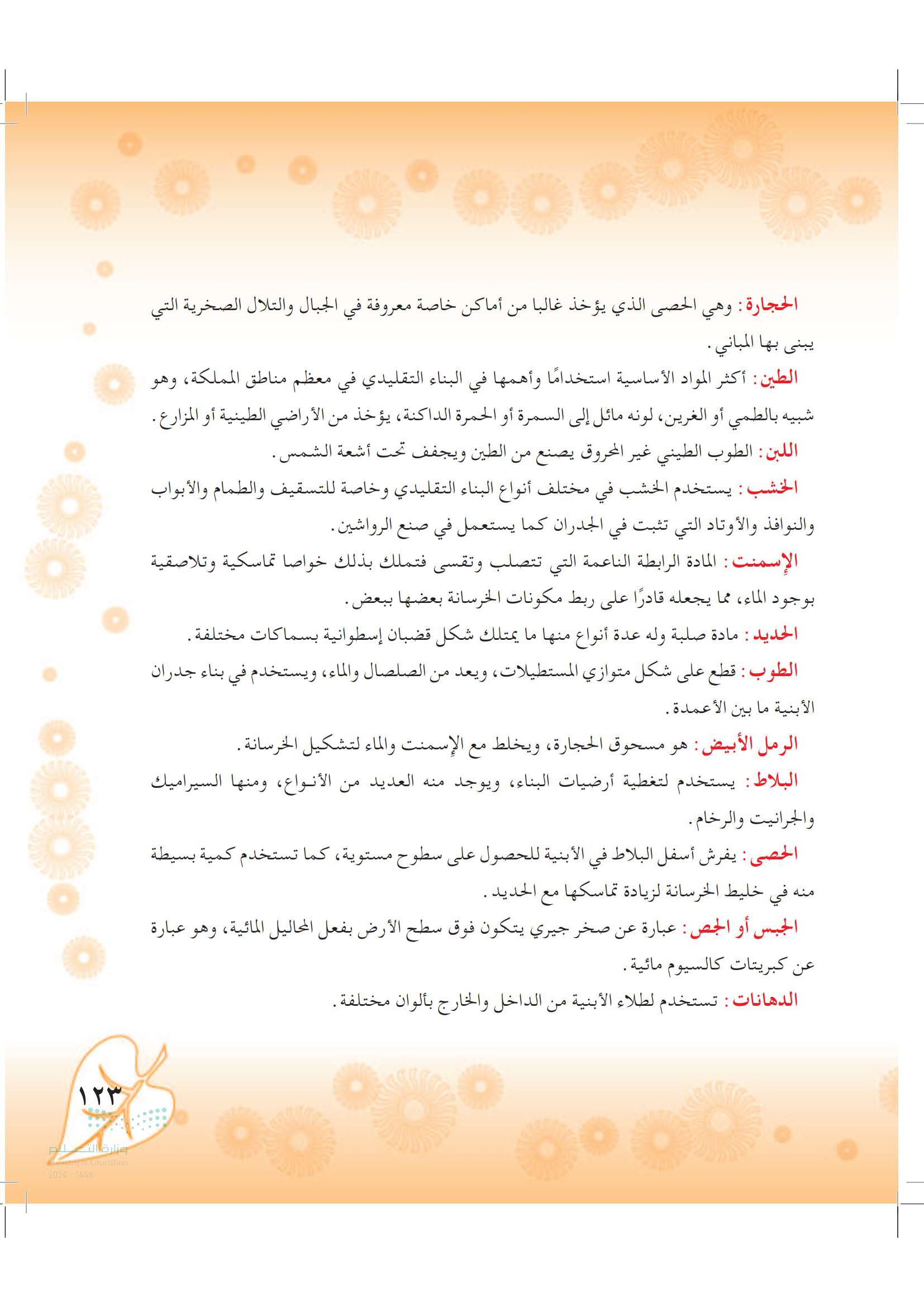 الحجارة: وهي الحصى الذي يؤخذ غالبا من أماكن خاصة معروفة في الجبال والتلال الصخرية التي يبنى بها المباني.

الطين: أكثر المواد الأساسية استخدامًا وأهمها في البناء التقليدي في معظم مناطق المملكة، وهو شبيه بالطمي أو الغرين، لونه مائل إلى السمرة أو الحمرة الداكنة، يؤخذ من الأراضي الطينية أو المزارع.

اللبن: الطوب الطيني غير المحروق يصنع من الطين ويجفف تحت أشعة الشمس.

الخشب: يستخدم الخشب في مختلف أنواع البناء التقليدي وخاصة للتسقيف والطمام والأبواب والنوافذ والأوتاد التي تثبت في الجدران كما يستعمل في صنع الرواشين.

الإسمنت: المادة الرابطة الناعمة التي تتصلب وتقسى فتملك بذلك خواصا تماسكية وتلاصقية بوجود الماء، مما يجعله قادرًا على ربط مكونات الخرسانة بعضها ببعض.

الحديد: مادة صلبة وله عدة أنواع منها ما يمتلك شكل قضبان إسطوانية بسماكات مختلفة.

الطوب: قطع على شكل متوازي المستطيلات، ويعد من الصلصال والماء، ويستخدم في بناء جدران الأبنية ما بين الأعمدة.

الرمل الأبيض: هو مسحوق الحجارة، ويخلط مع الإسمنت والماء لتشكيل الخرسانة.

البلاط: يستخدم لتغطية أرضيات البناء، ويوجد منه العديد من الأنواع، ومنها السيراميك والجرانيت والرخام.

الحصى: يفرش أسفل البلاط في الأبنية للحصول على سطوح مستوية، كما تستخدم كمية بسيطة منه في خليط الخرسانة لزيادة تماسكها مع الحديد.

الجبس أو الجص: عبارة عن صخر جيري يتكون فوق سطح الأرض بفعل المحاليل المائية، وهو عبارة عن كبريتات كالسيوم مائية.

الدهانات: تستخدم لطلاء الأبنية من الداخل والخارج بألوان مختلفة.

١٢٣

وزارة التعليم
Ministry of Education
2024 - 1446